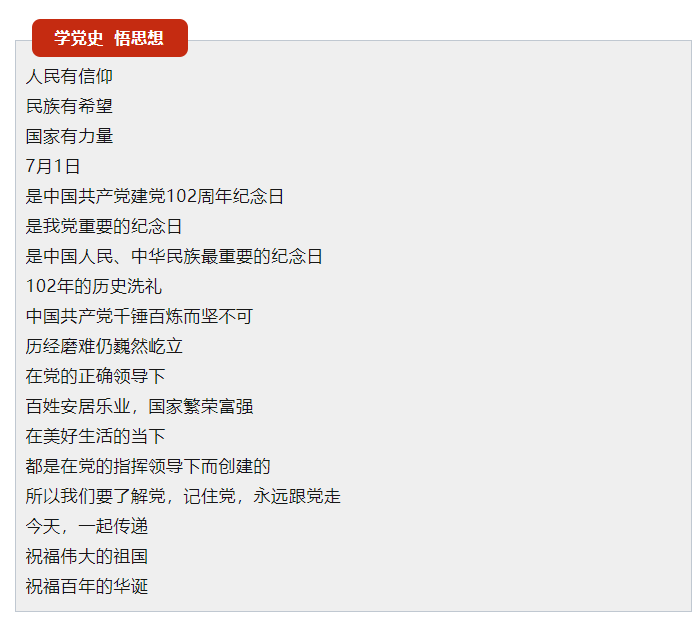 学党史 悟思想

人民有信仰
民族有希望
国家有力量
7月1日
是中国共产党建党102周年纪念日
是我党重要的纪念日
是中国人民、中华民族最重要的纪念日
102年的历史洗礼
中国共产党千锤百炼而坚不可
历经磨难仍巍然屹立
在党的正确领导下
百姓安居乐业，国家繁荣富强
在美好生活的当下
都是在党的指挥领导下而创建的
所以我们要了解党，记住党，永远跟党走
今天，一起传递
祝福伟大的祖国
祝福百年的华诞